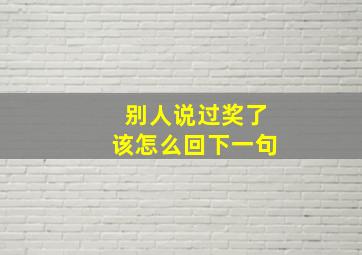 别人说过奖了
该怎么回下一句